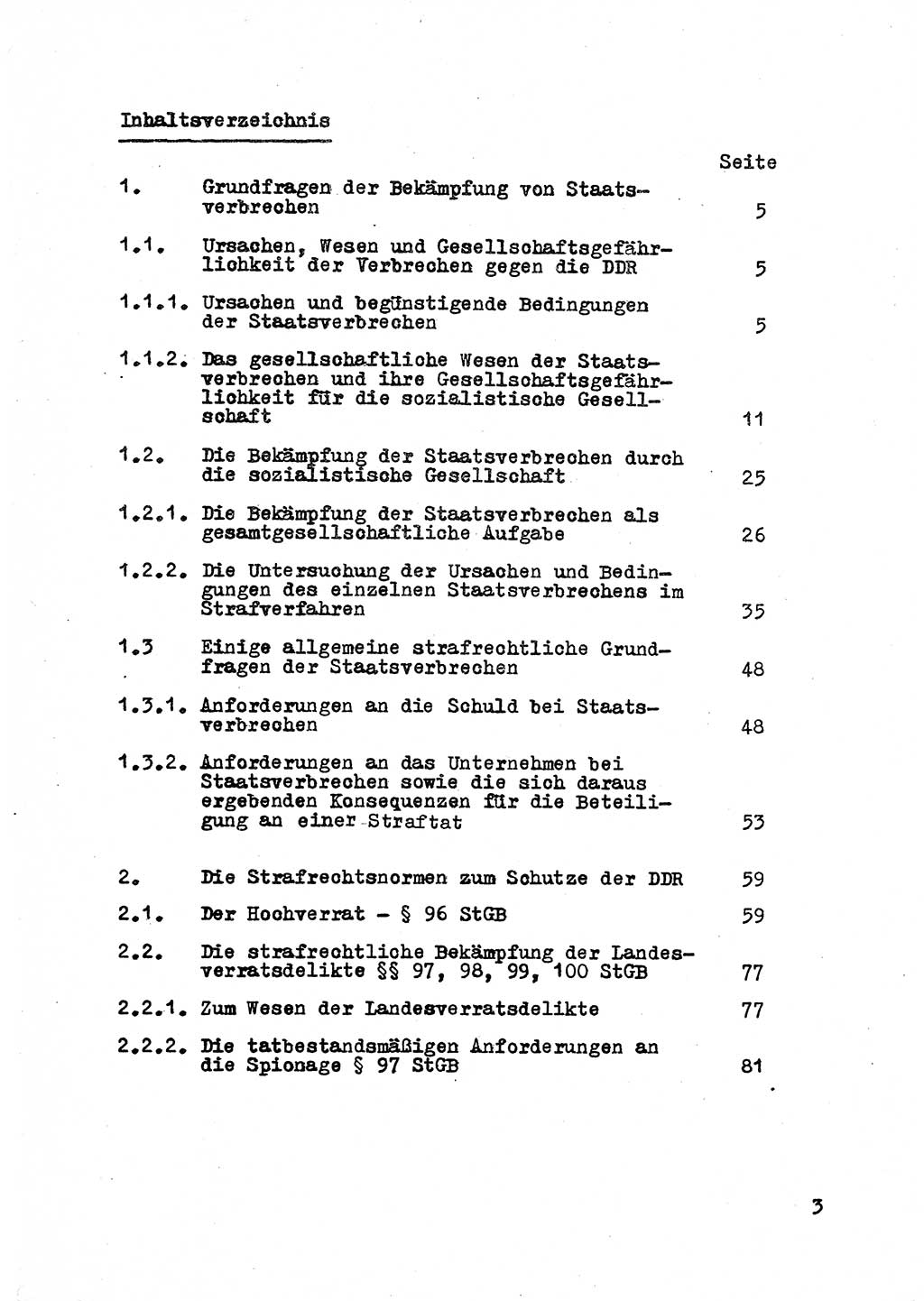 Inhaltsverzeichnis

Seite

1. Grundfragen der Bekämpfung von Staatsverbrechen 5

1.1. Ursachen, Wesen und Gesellschaftsgefährlichkeit der Verbrechen gegen die DDR 5

1.1.1. Ursachen und begünstigende Bedingungen der Staatsverbrechen 5

1.1.2. Das gesellschaftliche Wesen der Staatsverbrechen und ihre Gesellschaftsgefährlichkeit für die sozialistische Gesellschaft 11

1.2. Die Bekämpfung der Staatsverbrechen durch die sozialistische Gesellschaft 25

1.2.1. Die Bekämpfung der Staatsverbrechen als gesamtgesellschaftliche Aufgabe 26

1.2.2. Die Untersuchung der Ursachen und Bedingungen des einzelnen Staatsverbrechens im Strafverfahren 35

1.3 Einige allgemeine strafrechtliche Grundfragen der Staatsverbrechen 48

1.3.1. Anforderungen an die Schuld bei Staatsverbrechen 48

1.3.2. Anforderungen an das Unternehmen bei Staatsverbrechen sowie die sich daraus ergebenden Konsequenzen für die Beteiligung an einer Straftat 53

2. Die Strafrechtsnormen zum Schutze der DDR 59

2.1. Der Hochverrat - § 96 StGB 59

2.2. Die strafrechtliche Bekämpfung der Landesverratsdelikte §§ 97, 98, 99, 100 StGB 77

2.2.1. Zum Wesen der Landesverratsdelikte 77

2.2.2. Die tatbestandsmäßigen Anforderungen an die Spionage § 97 StGB 81

3